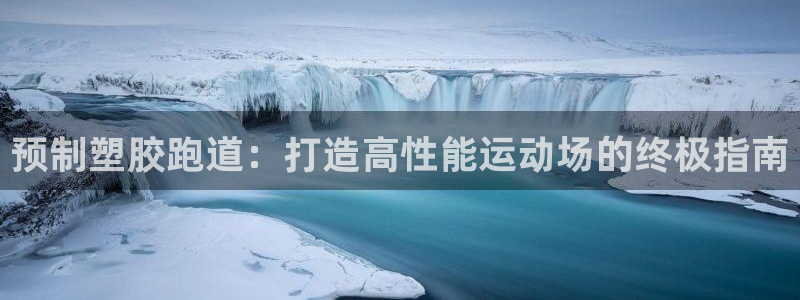 预制塑胶跑道：打造高性能运动场的终极指南